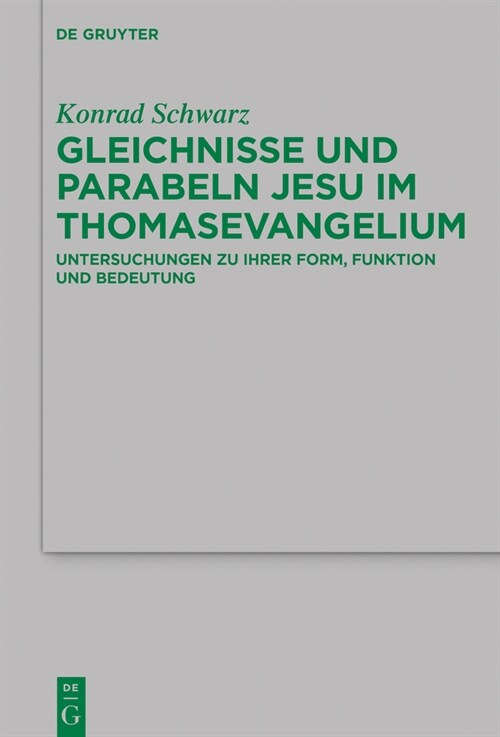 DE GRUYTER

Konrad Schwarz

GLEICHNISSE UND PARABELN JESU IM THOMASEVANGELIUM

UNTERSUCHUNGEN ZU IHRER FORM, FUNKTION UND BEDEUTUNG

DE
G